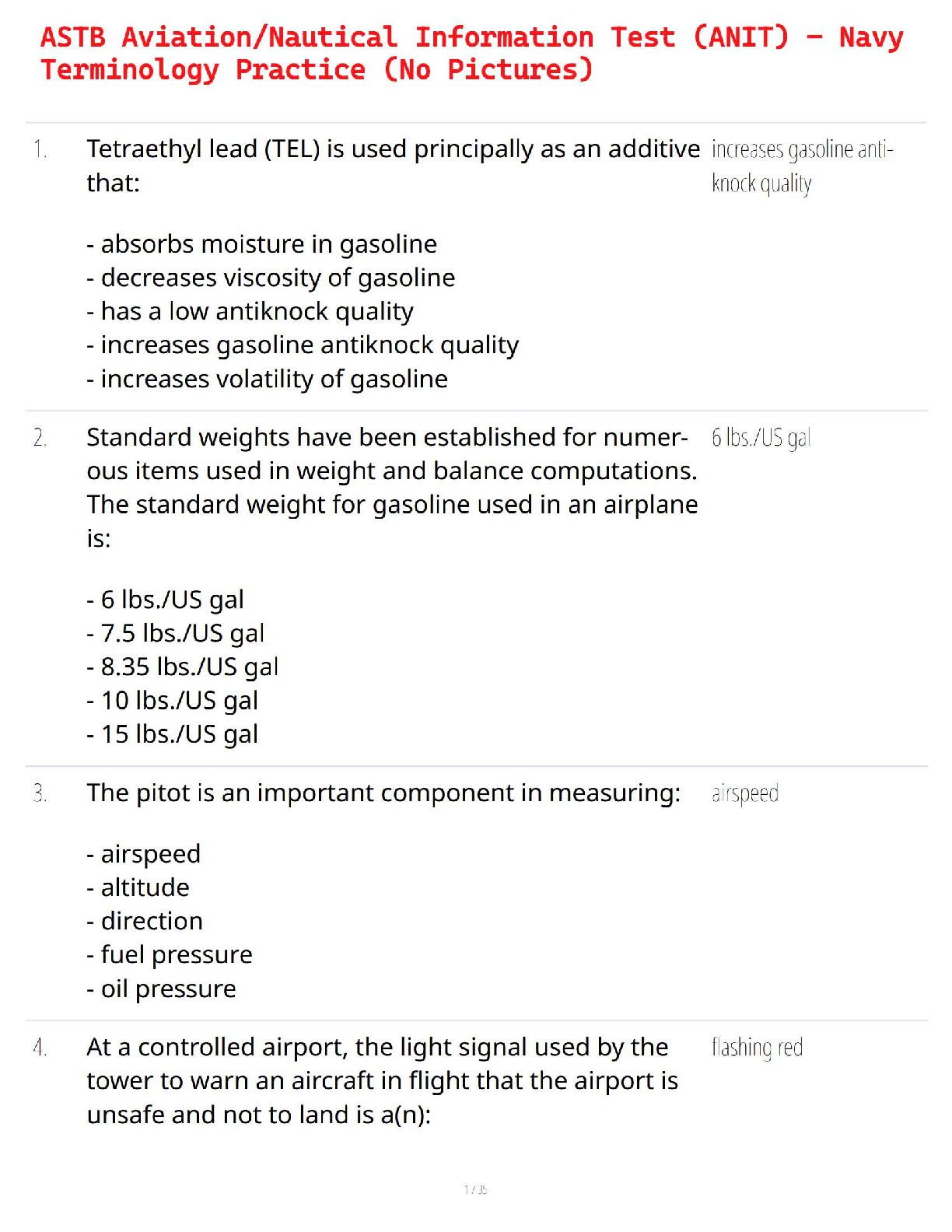 ASTB Aviation/Nautical Information Test (ANIT) - Navy Terminology Practice (No Pictures)

1. Tetraethyl lead (TEL) is used principally as an additive that:

- absorbs moisture in gasoline
- decreases viscosity of gasoline
- has a low antiknock quality
- increases gasoline antiknock quality
- increases volatility of gasoline

increases gasoline antiknock quality

2. Standard weights have been established for numerous items used in weight and balance computations. The standard weight for gasoline used in an airplane is:

- 6 lbs./US gal
- 7.5 lbs./US gal
- 8.35 lbs./US gal
- 10 lbs./US gal
- 15 lbs./US gal

6 lbs./US gal

3. The pitot is an important component in measuring:

- airspeed
- altitude
- direction
- fuel pressure
- oil pressure

airspeed

4. At a controlled airport, the light signal used by the tower to warn an aircraft in flight that the airport is unsafe and not to land is a(n):

flashing red

1 / 35